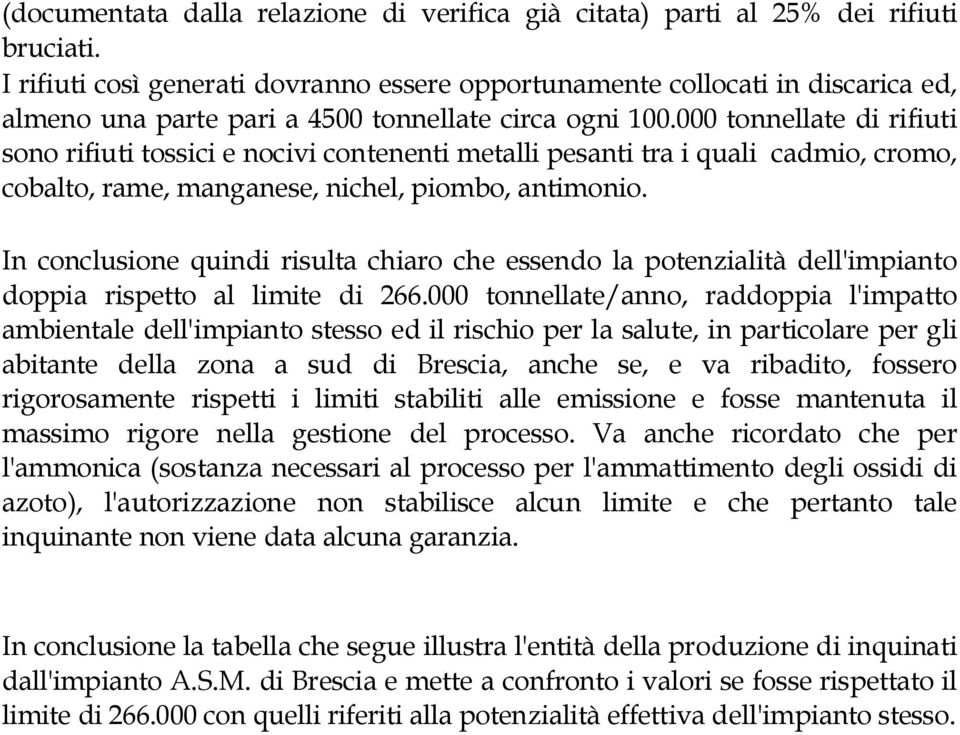 (documentata dalla relazione di verifica già citata) parti al 25% dei rifiuti bruciati.
I rifiuti così generati dovranno essere opportunamente collocati in discarica ed, almeno una parte pari a 4500 tonnellate circa ogni 100.000 tonnellate di rifiuti sono rifiuti tossici e nocivi contenenti metalli pesanti tra i quali cadmio, cromo, cobalto, rame, manganese, nichel, piombo, antimonio.

In conclusione quindi risulta chiaro che essendo la potenzialità dell'impianto doppia rispetto al limite di 266.000 tonnellate/anno, raddoppia l'impatto ambientale dell'impianto stesso ed il rischio per la salute, in particolare per gli abitante della zona a sud di Brescia, anche se, e va ribadito, fossero rigorosamente rispetti i limiti stabiliti alle emissione e fosse mantenuta il massimo rigore nella gestione del processo. Va anche ricordato che per l'ammonica (sostanza necessari al processo per l'ammattimento degli ossidi di azoto), l'autorizzazione non stabilisce alcun limite e che pertanto tale inquinante non viene data alcuna garanzia.

In conclusione la tabella che segue illustra l'entità della produzione di inquinati dall'impianto A.S.M. di Brescia e mette a confronto i valori se fosse rispettato il limite di 266.000 con quelli riferiti alla potenzialità effettiva dell'impianto stesso.